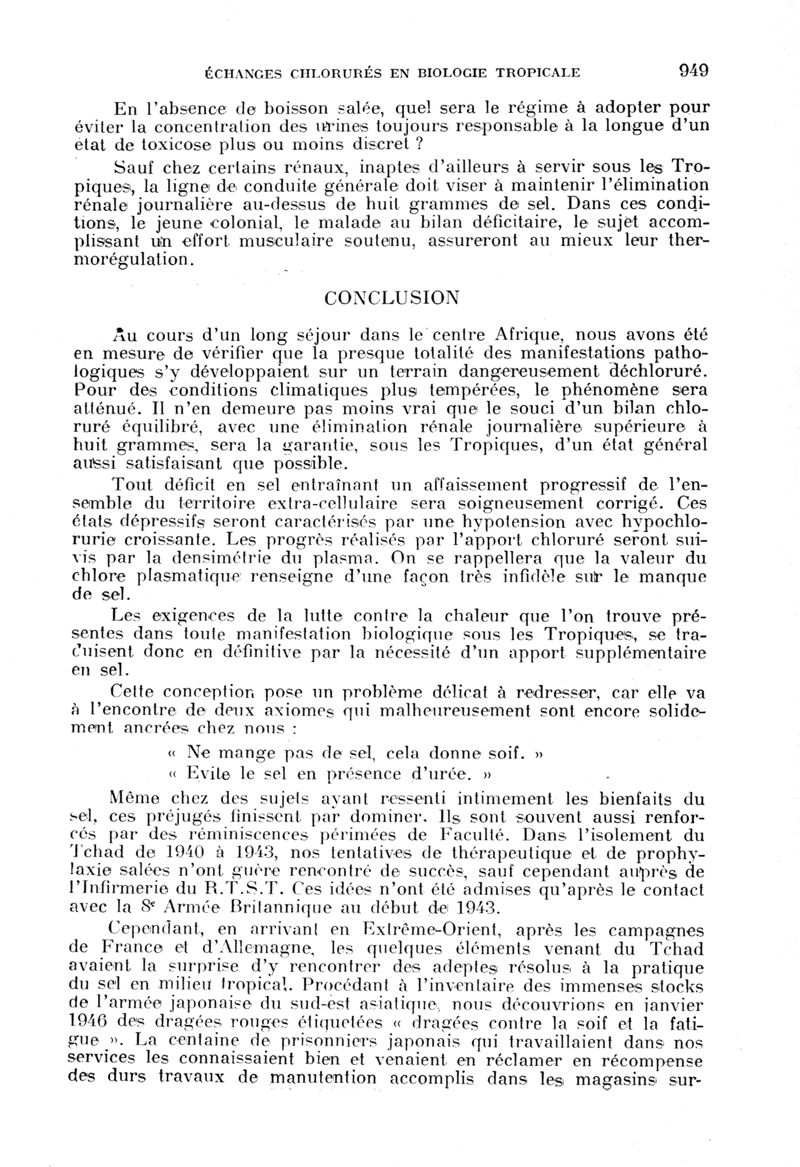 ÉCHANGES CHLORURÉS EN BIOLOGIE TROPICALE 949

En l'absence de boisson salée, quel sera le régime à adopter pour éviter la concentration des urines toujours responsable à la longue d'un état de toxicose plus ou moins discret ?

Sauf chez certains rénaux, inaptes d'ailleurs à servir sous les Tropiques, la ligne de conduite générale doit viser à maintenir l'élimination rénale journalière au-dessus de huit grammes de sel. Dans ces conditions, le jeune colonial, le malade au bilan déficitaire, le sujet accomplissant un effort musculaire soutenu, assureront au mieux leur thermorégulation.

CONCLUSION

Au cours d'un long séjour dans le centre Afrique, nous avons été en mesure de vérifier que la presque totalité des manifestations pathologiques s'y développaient sur un terrain dangereusement déchloruré. Pour des conditions climatiques plus tempérées, le phénomène sera atténué. Il n'en demeure pas moins vrai que le souci d'un bilan chloruré équilibré, avec une élimination rénale journalière supérieure à huit grammes, sera la garantie, sous les Tropiques, d'un état général aussi satisfaisant que possible.

Tout déficit en sel entraînant un affaissement progressif de l'ensemble du territoire extra-cellulaire sera soigneusement corrigé. Ces états dépressifs seront caractérisés par une hypotension avec hypochlorurie croissante. Les progrès réalisés par l'apport chloruré seront suivis par la densimétrie du plasma. On se rappellera que la valeur du chlore plasmatique renseigne d'une façon très infidèle sur le manque de sel.

Les exigences de la lutte contre la chaleur que l'on trouve présentes dans toute manifestation biologique sous les Tropiques, se traduisent donc en définitive par la nécessité d'un apport supplémentaire en sel.

Cette conception pose un problème délicat à redresser, car elle va à l'encontre de deux axiomes qui malheureusement sont encore solidement ancrées chez nous :

« Ne mange pas de sel, cela donne soif. »
« Evite le sel en présence d'urée. »

Même chez des sujets ayant ressenti intimement les bienfaits du sel, ces préjugés finissent par dominer. Ils sont souvent aussi renforcés par des réminiscences périmées de Faculté. Dans l'isolement du Tchad de 1940 à 1943, nos tentatives de thérapeutique et de prophylaxie salées n'ont guère rencontré de succès, sauf cependant auprès de l'Infirmerie du R.T.S.T. Ces idées n'ont été admises qu'après le contact avec la 8e Armée Britannique au début de 1943.

Cependant, en arrivant en Extrême-Orient, après les campagnes de France et d'Allemagne, les quelques éléments venant du Tchad avaient la surprise d'y rencontrer des adeptes résolus à la pratique du sel en milieu tropical. Procédant à l'inventaire des immenses stocks de l'armée japonaise du sud-est asiatique, nous découvrions en janvier 1946 des dragées rouges étiquetées « dragées contre la soif et la fatigue ». La centaine de prisonniers japonais qui travaillaient dans nos services les connaissaient bien et venaient en réclamer en récompense des durs travaux de manutention accomplis dans les magasins sur-